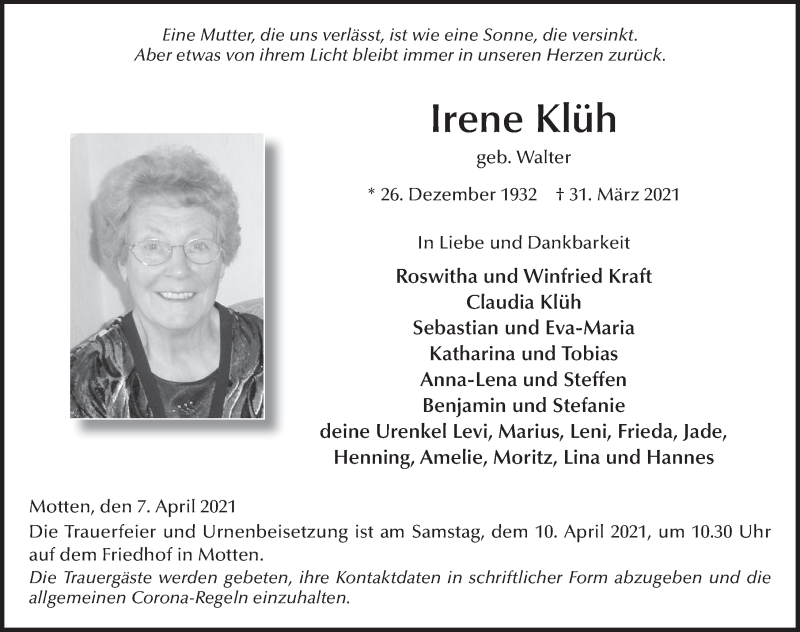 Eine Mutter, die uns verlässt, ist wie eine Sonne, die versinkt.
Aber etwas von ihrem Licht bleibt immer in unseren Herzen zurück.

Irene Klüh

geb. Walter

* 26. Dezember 1932 † 31. März 2021

In Liebe und Dankbarkeit

Roswitha und Winfried Kraft
Claudia Klüh
Sebastian und Eva-Maria
Katharina und Tobias
Anna-Lena und Steffen
Benjamin und Stefanie
deine Urenkel Levi, Marius, Leni, Frieda, Jade,
Henning, Amelie, Moritz, Lina und Hannes

Motten, den 7. April 2021
Die Trauerfeier und Urnenbeisetzung ist am Samstag, dem 10. April 2021, um 10.30 Uhr auf dem Friedhof in Motten.
Die Trauergäste werden gebeten, ihre Kontaktdaten in schriftlicher Form abzugeben und die allgemeinen Corona-Regeln einzuhalten.